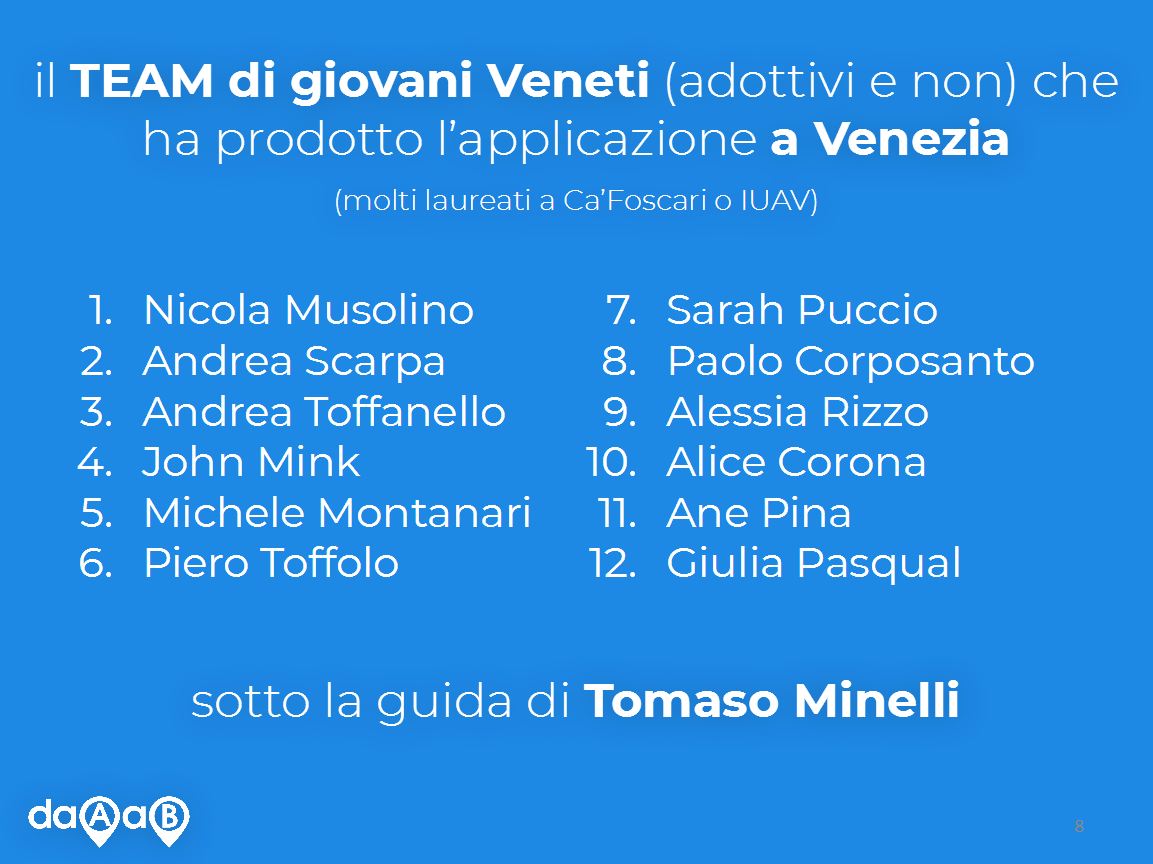 il TEAM di giovani Veneti (adottivi e non) che ha prodotto l'applicazione a Venezia

(molti laureati a Ca'Foscari o IUAV)

1. Nicola Musolino
2. Andrea Scarpa
3. Andrea Toffanello
4. John Mink
5. Michele Montanari
6. Piero Toffolo

7. Sarah Puccio
8. Paolo Corposanto
9. Alessia Rizzo
10. Alice Corona
11. Ane Pina
12. Giulia Pasqual

sotto la guida di Tomaso Minelli

daAaB

8